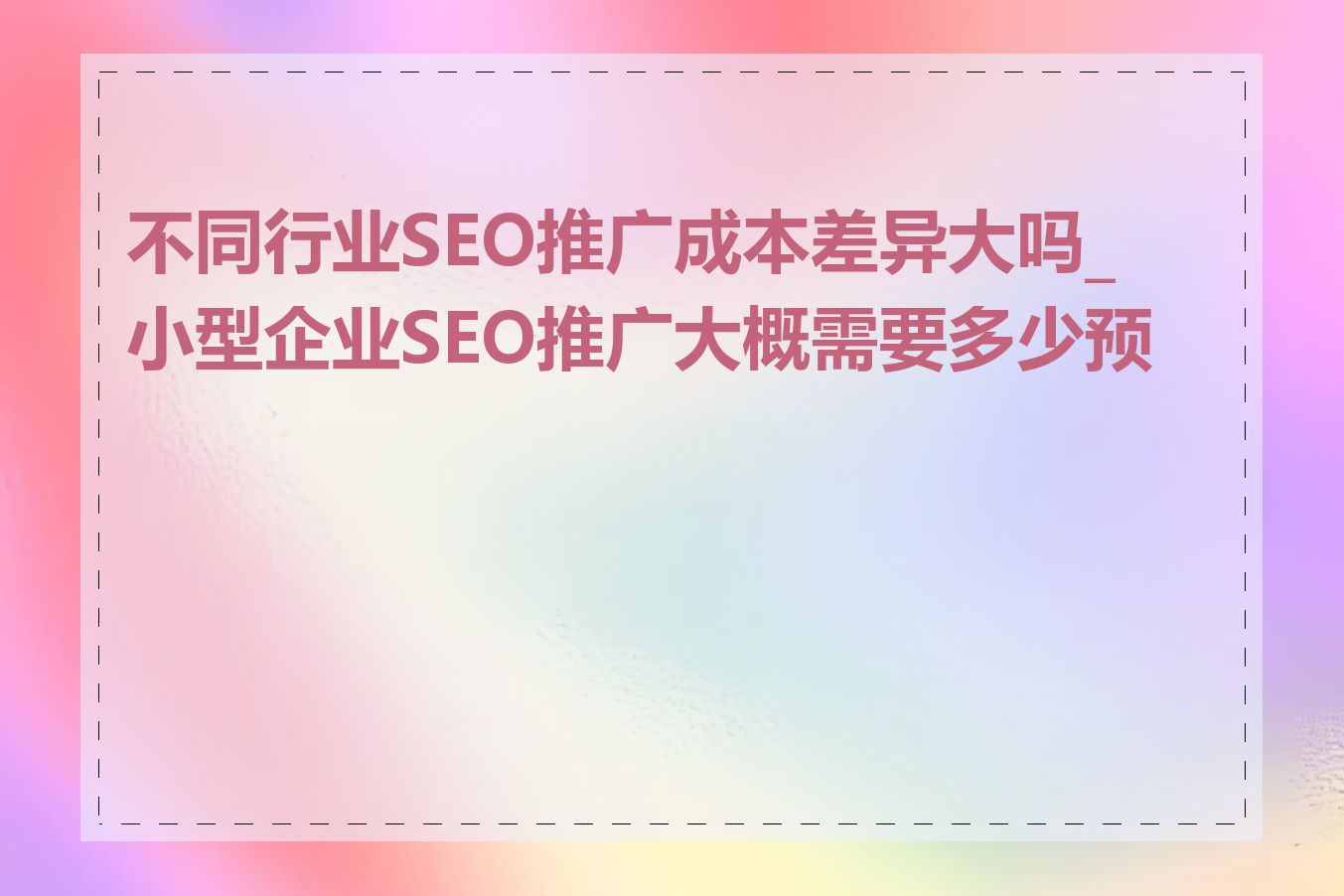 不同行业SEO推广成本差异大吗_小型企业SEO推广大概需要多少预